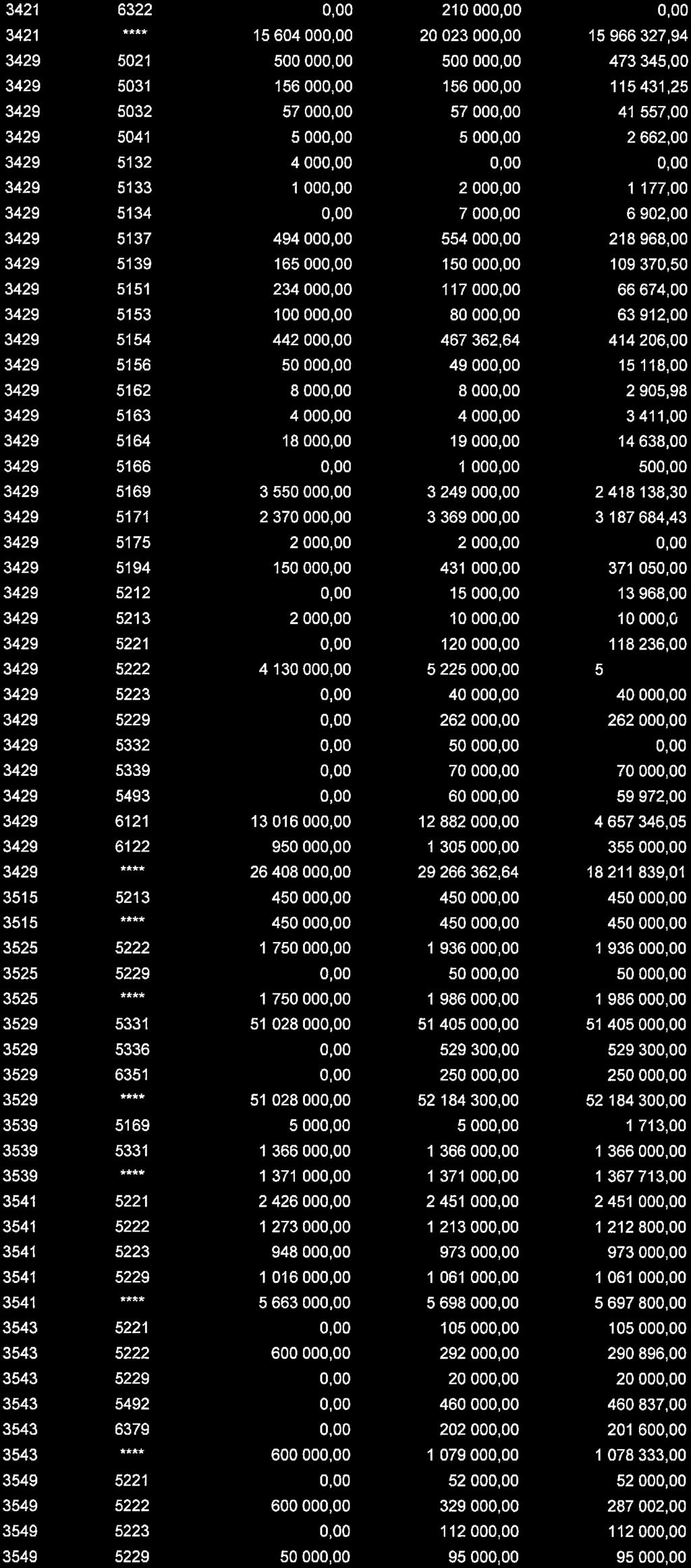 | 3421 | 6322 | 0,00 | 210 000,00 | 0,00 |
|---|---|---|---|---|
| 3421 | **** | 15 604 000,00 | 20 023 000,00 | 15 966 327,94 |
| 3429 | 5021 | 500 000,00 | 500 000,00 | 473 345,00 |
| 3429 | 5031 | 156 000,00 | 156 000,00 | 115 431,25 |
| 3429 | 5032 | 57 000,00 | 57 000,00 | 41 557,00 |
| 3429 | 5041 | 5 000,00 | 5 000,00 | 2 662,00 |
| 3429 | 5132 | 4 000,00 | 0,00 | 0,00 |
| 3429 | 5133 | 1 000,00 | 2 000,00 | 1 177,00 |
| 3429 | 5134 | 0,00 | 7 000,00 | 6 902,00 |
| 3429 | 5137 | 494 000,00 | 554 000,00 | 218 968,00 |
| 3429 | 5139 | 165 000,00 | 150 000,00 | 109 370,50 |
| 3429 | 5151 | 234 000,00 | 117 000,00 | 66 674,00 |
| 3429 | 5153 | 100 000,00 | 80 000,00 | 63 912,00 |
| 3429 | 5154 | 442 000,00 | 467 362,64 | 414 206,00 |
| 3429 | 5156 | 50 000,00 | 49 000,00 | 15 118,00 |
| 3429 | 5162 | 8 000,00 | 8 000,00 | 2 905,98 |
| 3429 | 5163 | 4 000,00 | 4 000,00 | 3 411,00 |
| 3429 | 5164 | 18 000,00 | 19 000,00 | 14 638,00 |
| 3429 | 5166 | 0,00 | 1 000,00 | 500,00 |
| 3429 | 5169 | 3 550 000,00 | 3 249 000,00 | 2 418 138,30 |
| 3429 | 5171 | 2 370 000,00 | 3 369 000,00 | 3 187 684,43 |
| 3429 | 5175 | 2 000,00 | 2 000,00 | 0,00 |
| 3429 | 5194 | 150 000,00 | 431 000,00 | 371 050,00 |
| 3429 | 5212 | 0,00 | 15 000,00 | 13 968,00 |
| 3429 | 5213 | 2 000,00 | 10 000,00 | 10 000,0 |
| 3429 | 5221 | 0,00 | 120 000,00 | 118 236,00 |
| 3429 | 5222 | 4 130 000,00 | 5 225 000,00 | 5 |
| 3429 | 5223 | 0,00 | 40 000,00 | 40 000,00 |
| 3429 | 5229 | 0,00 | 262 000,00 | 262 000,00 |
| 3429 | 5332 | 0,00 | 50 000,00 | 0,00 |
| 3429 | 5339 | 0,00 | 70 000,00 | 70 000,00 |
| 3429 | 5493 | 0,00 | 60 000,00 | 59 972,00 |
| 3429 | 6121 | 13 016 000,00 | 12 882 000,00 | 4 657 346,05 |
| 3429 | 6122 | 950 000,00 | 1 305 000,00 | 355 000,00 |
| 3429 | **** | 26 408 000,00 | 29 266 362,64 | 18 211 839,01 |
| 3515 | 5213 | 450 000,00 | 450 000,00 | 450 000,00 |
| 3515 | **** | 450 000,00 | 450 000,00 | 450 000,00 |
| 3525 | 5222 | 1 750 000,00 | 1 936 000,00 | 1 936 000,00 |
| 3525 | 5229 | 0,00 | 50 000,00 | 50 000,00 |
| 3525 | **** | 1 750 000,00 | 1 986 000,00 | 1 986 000,00 |
| 3529 | 5331 | 51 028 000,00 | 51 405 000,00 | 51 405 000,00 |
| 3529 | 5336 | 0,00 | 529 300,00 | 529 300,00 |
| 3529 | 6351 | 0,00 | 250 000,00 | 250 000,00 |
| 3529 | **** | 51 028 000,00 | 52 184 300,00 | 52 184 300,00 |
| 3539 | 5169 | 5 000,00 | 5 000,00 | 1 713,00 |
| 3539 | 5331 | 1 366 000,00 | 1 366 000,00 | 1 366 000,00 |
| 3539 | **** | 1 371 000,00 | 1 371 000,00 | 1 367 713,00 |
| 3541 | 5221 | 2 426 000,00 | 2 451 000,00 | 2 451 000,00 |
| 3541 | 5222 | 1 273 000,00 | 1 213 000,00 | 1 212 800,00 |
| 3541 | 5223 | 948 000,00 | 973 000,00 | 973 000,00 |
| 3541 | 5229 | 1 016 000,00 | 1 061 000,00 | 1 061 000,00 |
| 3541 | **** | 5 663 000,00 | 5 698 000,00 | 5 697 800,00 |
| 3543 | 5221 | 0,00 | 105 000,00 | 105 000,00 |
| 3543 | 5222 | 600 000,00 | 292 000,00 | 290 896,00 |
| 3543 | 5229 | 0,00 | 20 000,00 | 20 000,00 |
| 3543 | 5492 | 0,00 | 460 000,00 | 460 837,00 |
| 3543 | 6379 | 0,00 | 202 000,00 | 201 600,00 |
| 3543 | **** | 600 000,00 | 1 079 000,00 | 1 078 333,00 |
| 3549 | 5221 | 0,00 | 52 000,00 | 52 000,00 |
| 3549 | 5222 | 600 000,00 | 329 000,00 | 287 002,00 |
| 3549 | 5223 | 0,00 | 112 000,00 | 112 000,00 |
| 3549 | 5229 | 50 000,00 | 95 000,00 | 95 000,00 |